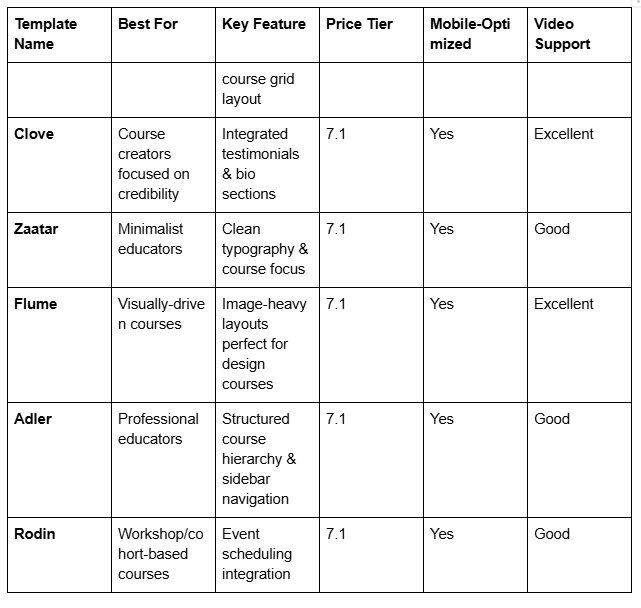 | Template Name | Best For | Key Feature | Price Tier | Mobile-Optimized | Video Support |
|---|---|---|---|---|---|
| | | course grid layout | | | |
| **Clove** | Course creators focused on credibility | Integrated testimonials & bio sections | 7.1 | Yes | Excellent |
| **Zaatar** | Minimalist educators | Clean typography & course focus | 7.1 | Yes | Good |
| **Flume** | Visually-driven courses | Image-heavy layouts perfect for design courses | 7.1 | Yes | Excellent |
| **Adler** | Professional educators | Structured course hierarchy & sidebar navigation | 7.1 | Yes | Good |
| **Rodin** | Workshop/cohort-based courses | Event scheduling integration | 7.1 | Yes | Good |